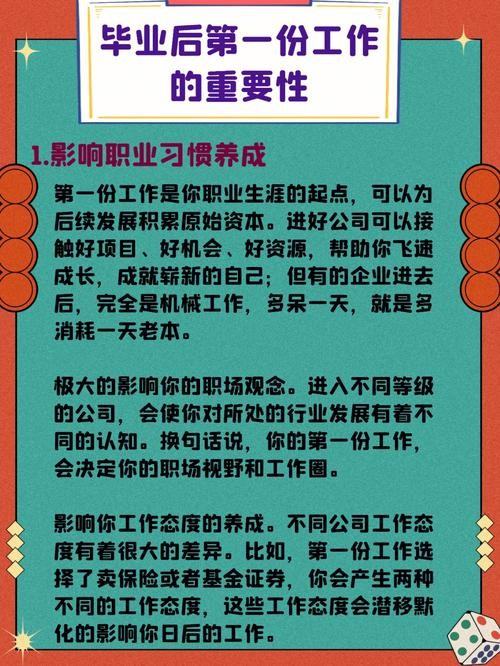 毕业后第一份工作的重要性

1.影响职业习惯养成

第一份工作是你职业生涯的起点，可以为后续发展积累原始资本。进好公司可以接触好项目、好机会、好资源，帮助你飞速成长，成就崭新的自己；但有的企业进去后，完全是机械工作，多呆一天，就是多消耗一天老本。

极大的影响你的职场观念。进入不同等级的公司，会使你对所处的行业发展有着不同的认知。换句话说，你的第一份工作，会决定你的职场视野和工作圈。

影响你工作态度的养成。不同公司工作态度有着很大的差异。比如，第一份工作选择了卖保险或者基金证券，你会产生两种不同的工作态度，这些工作态度会潜移默化的影响你日后的工作。